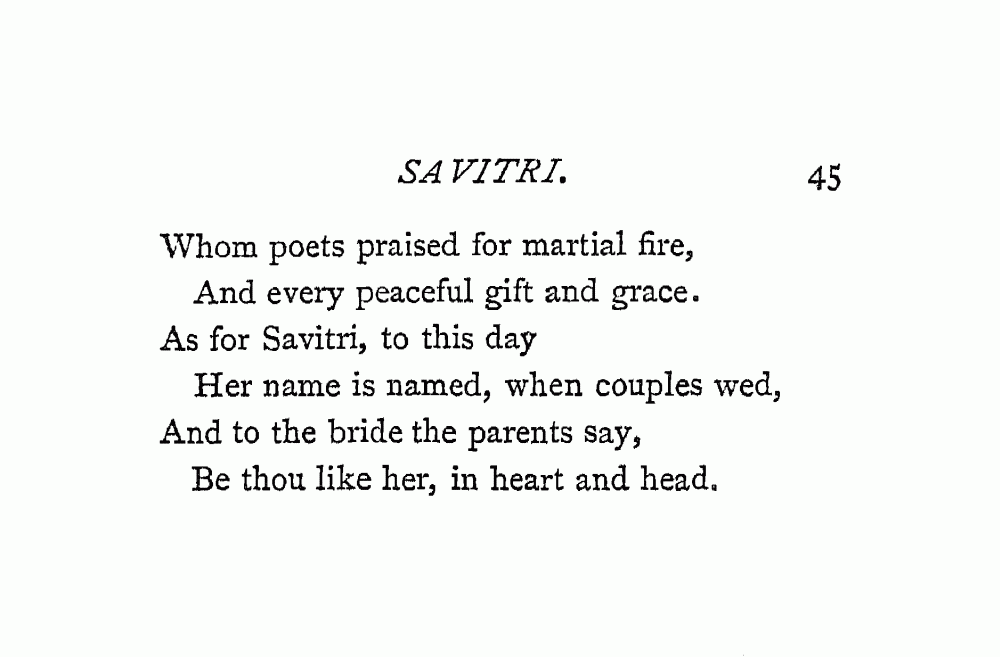 SAVITRI. 45

Whom poets praised for martial fire,
And every peaceful gift and grace.
As for Savitri, to this day
Her name is named, when couples wed,
And to the bride the parents say,
Be thou like her, in heart and head.